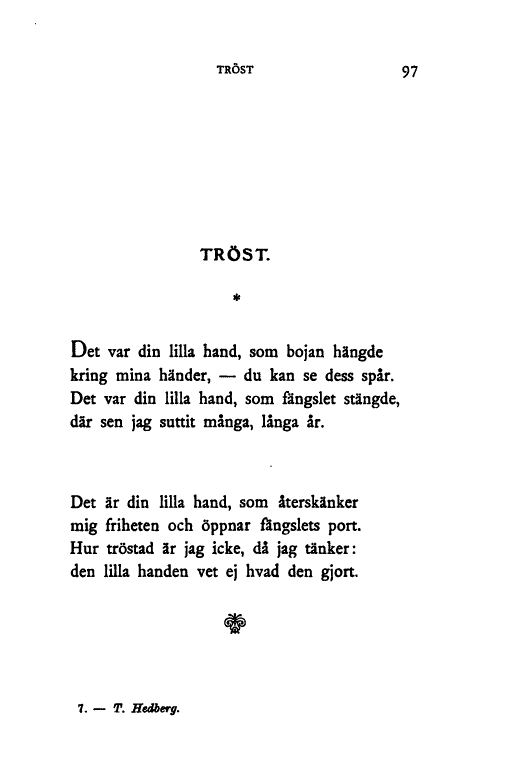 TRÖST 97

TRÖST.

*

Det var din lilla hand, som bojan hängde
kring mina händer, — du kan se dess spår.
Det var din lilla hand, som fängslet stängde,
där sen jag suttit många, långa år.

Det är din lilla hand, som återskänker
mig friheten och öppnar fängslets port.
Hur tröstad är jag icke, då jag tänker:
den lilla handen vet ej hvad den gjort.

7. — T. Hedberg.